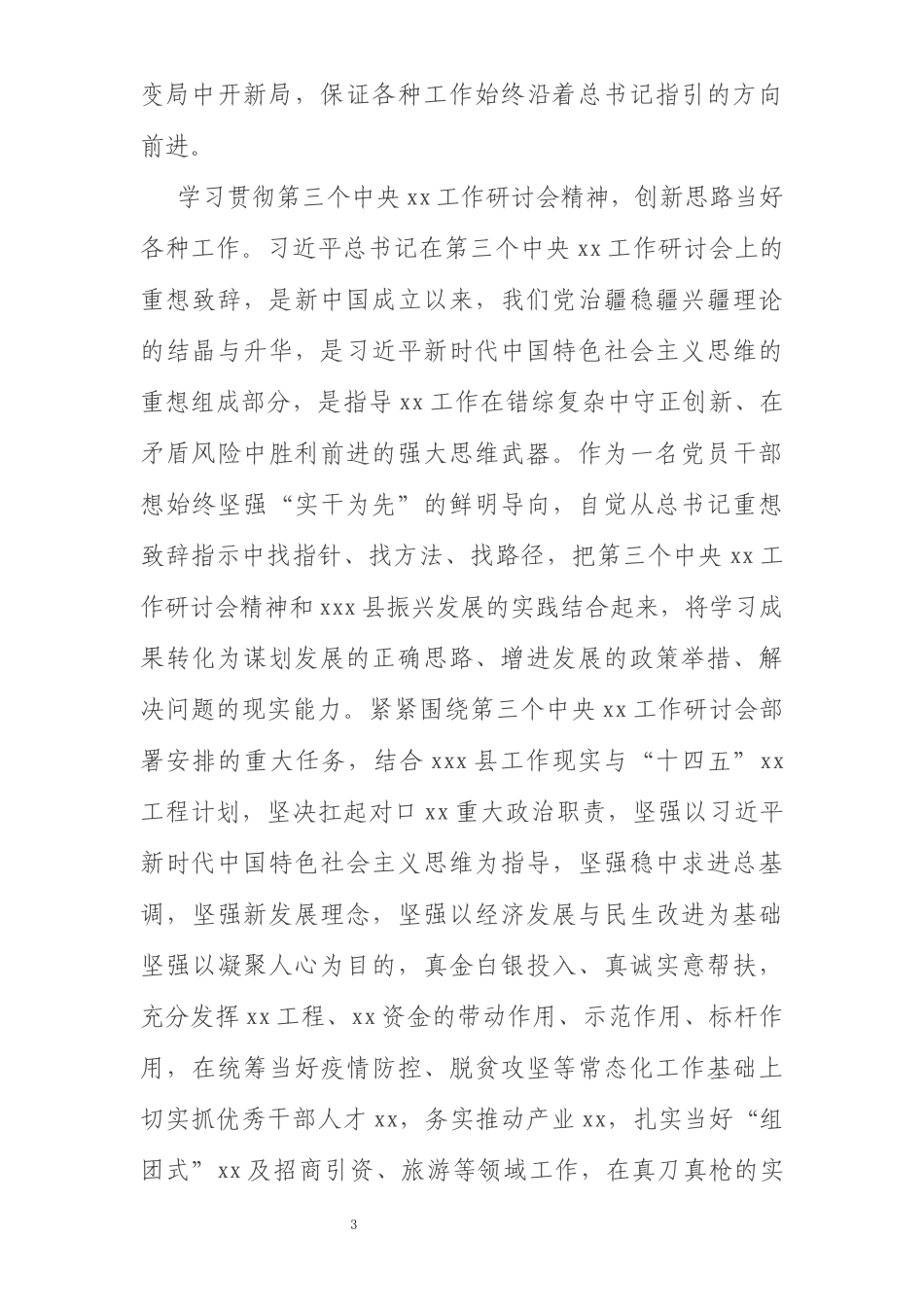 变局中开新局，保证各种工作始终沿着总书记指引的方向前进。

学习贯彻第三个中央 xx 工作研讨会精神，创新思路当好各种工作。习近平总书记在第三个中央 xx 工作研讨会上的重想致辞，是新中国成立以来，我们党治疆稳疆兴疆理论的结晶与升华，是习近平新时代中国特色社会主义思维的重想组成部分，是指导 xx 工作在错综复杂中守正创新、在矛盾风险中胜利前进的强大思维武器。作为一名党员干部想始终坚强“实干为先”的鲜明导向，自觉从总书记重想致辞指示中找指针、找方法、找路径，把第三个中央 xx 工作研讨会精神和 xxx 县振兴发展的实践结合起来，将学习成果转化为谋划发展的正确思路、增进发展的政策举措、解决问题的现实能力。紧紧围绕第三个中央 xx 工作研讨会部署安排的重大任务，结合 xxx 县工作现实与“十四五”xx 工程计划，坚决扛起对口 xx 重大政治职责，坚强以习近平新时代中国特色社会主义思维为指导，坚强稳中求进总基调，坚强新发展理念，坚强以经济发展与民生改进为基础坚强以凝聚人心为目的，真金白银投入、真诚实意帮扶，充分发挥 xx 工程、xx 资金的带动作用、示范作用、标杆作用，在统筹当好疫情防控、脱贫攻坚等常态化工作基础上切实抓优秀干部人才 xx，务实推动产业 xx，扎实当好“组团式”xx 及招商引资、旅游等领域工作，在真刀真枪的实

3